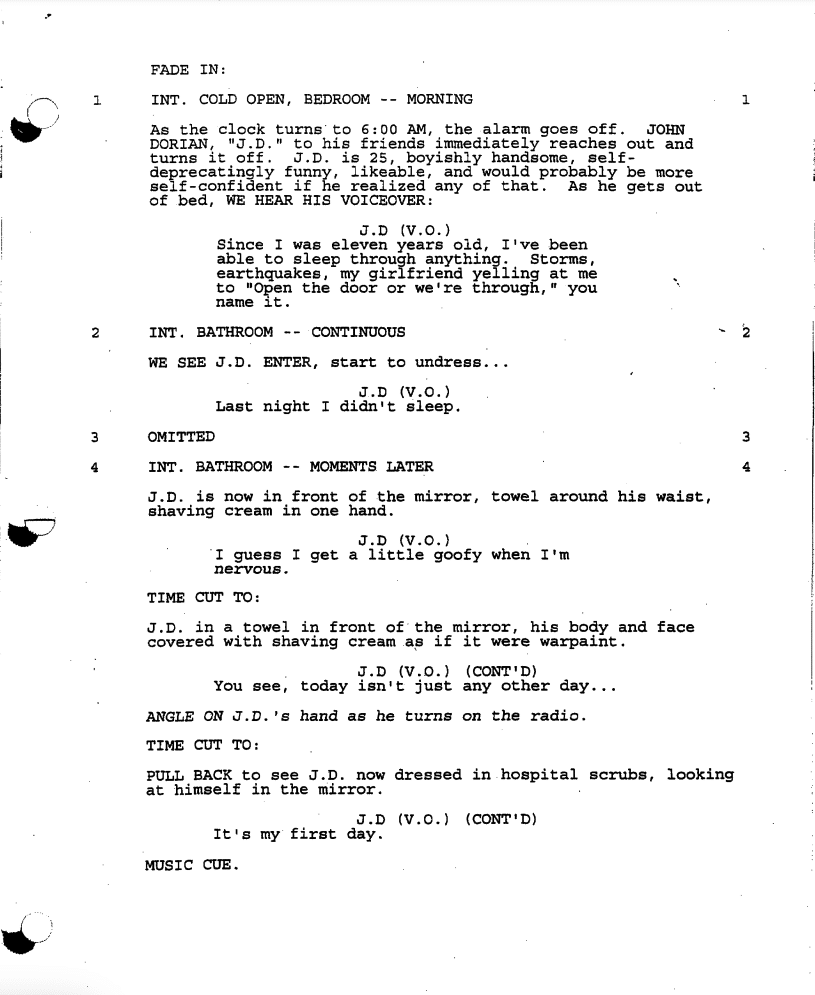 FADE IN:

1 INT. COLD OPEN, BEDROOM -- MORNING 1

As the clock turns to 6:00 AM, the alarm goes off. JOHN DORIAN, "J.D." to his friends immediately reaches out and turns it off. J.D. is 25, boyishly handsome, self-deprecatingly funny, likeable, and would probably be more self-confident if he realized any of that. As he gets out of bed, WE HEAR HIS VOICEOVER:

J.D (V.O.)
Since I was eleven years old, I've been able to sleep through anything. Storms, earthquakes, my girlfriend yelling at me to "Open the door or we're through," you name it.

2 INT. BATHROOM -- CONTINUOUS 2

WE SEE J.D. ENTER, start to undress...

J.D (V.O.)
Last night I didn't sleep.

3 OMITTED 3

4 INT. BATHROOM -- MOMENTS LATER 4

J.D. is now in front of the mirror, towel around his waist, shaving cream in one hand.

J.D (V.O.)
I guess I get a little goofy when I'm nervous.

TIME CUT TO:

J.D. in a towel in front of the mirror, his body and face covered with shaving cream as if it were warpaint.

J.D (V.O.) (CONT'D)
You see, today isn't just any other day...

ANGLE ON J.D.'s hand as he turns on the radio.

TIME CUT TO:

PULL BACK to see J.D. now dressed in hospital scrubs, looking at himself in the mirror.

J.D (V.O.) (CONT'D)
It's my first day.

MUSIC CUE.